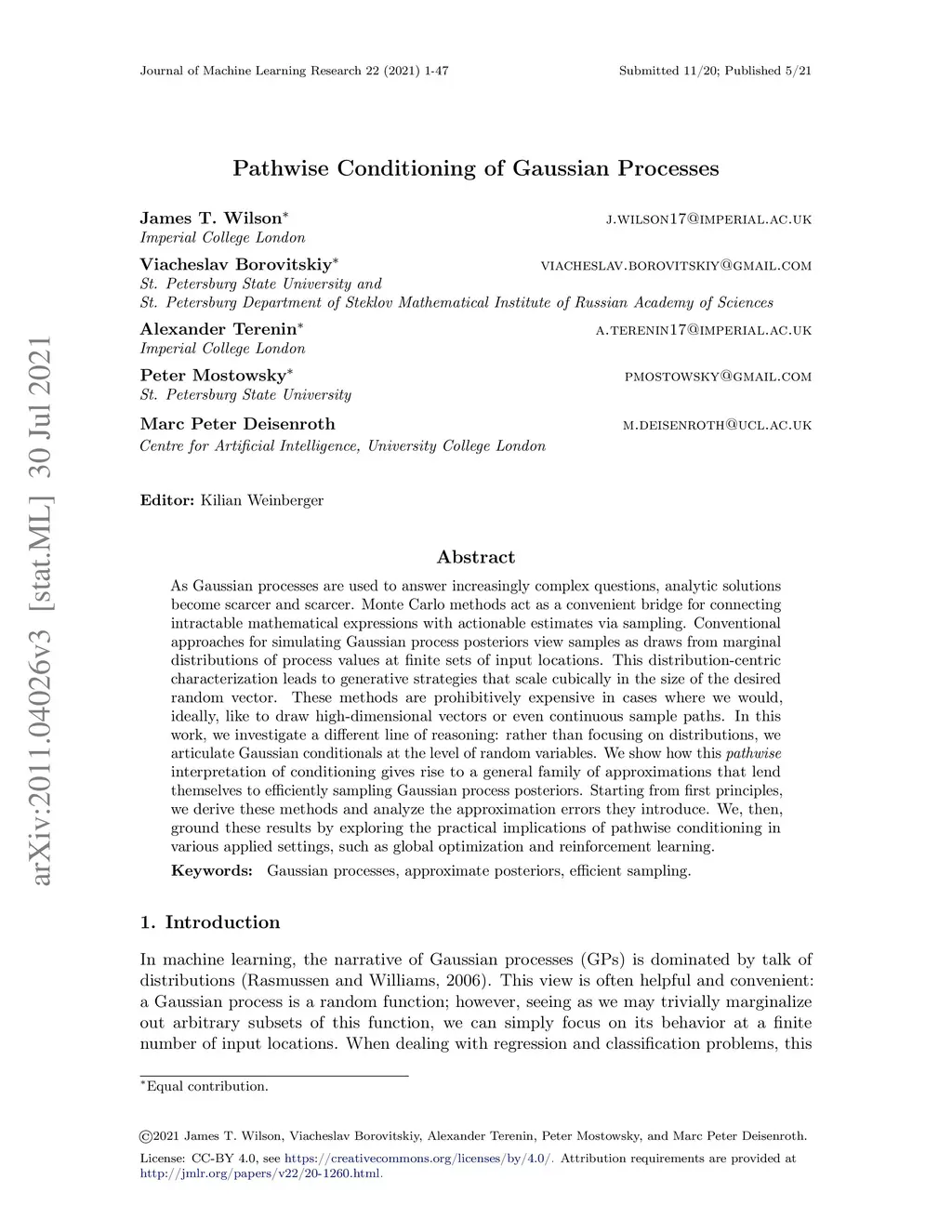 Journal of Machine Learning Research 22 (2021) 1-47 Submitted 11/20; Published 5/21

arXiv:2011.04026v3 [stat.ML] 30 Jul 2021

Pathwise Conditioning of Gaussian Processes

James T. Wilson* J.WILSON17@IMPERIAL.AC.UK
Imperial College London

Viacheslav Borovitskiy* VIACHESLAV.BOROVITSKIY@GMAIL.COM
St. Petersburg State University and
St. Petersburg Department of Steklov Mathematical Institute of Russian Academy of Sciences

Alexander Terenin* A.TERENIN17@IMPERIAL.AC.UK
Imperial College London

Peter Mostowsky* PMOSTOWSKY@GMAIL.COM
St. Petersburg State University

Marc Peter Deisenroth M.DEISENROTH@UCL.AC.UK
Centre for Artificial Intelligence, University College London

Editor: Kilian Weinberger

Abstract

As Gaussian processes are used to answer increasingly complex questions, analytic solutions become scarcer and scarcer. Monte Carlo methods act as a convenient bridge for connecting intractable mathematical expressions with actionable estimates via sampling. Conventional approaches for simulating Gaussian process posteriors view samples as draws from marginal distributions of process values at finite sets of input locations. This distribution-centric characterization leads to generative strategies that scale cubically in the size of the desired random vector. These methods are prohibitively expensive in cases where we would, ideally, like to draw high-dimensional vectors or even continuous sample paths. In this work, we investigate a different line of reasoning: rather than focusing on distributions, we articulate Gaussian conditionals at the level of random variables. We show how this pathwise interpretation of conditioning gives rise to a general family of approximations that lend themselves to efficiently sampling Gaussian process posteriors. Starting from first principles, we derive these methods and analyze the approximation errors they introduce. We, then, ground these results by exploring the practical implications of pathwise conditioning in various applied settings, such as global optimization and reinforcement learning.

Keywords: Gaussian processes, approximate posteriors, efficient sampling.

1. Introduction

In machine learning, the narrative of Gaussian processes (GPs) is dominated by talk of distributions (Rasmussen and Williams, 2006). This view is often helpful and convenient: a Gaussian process is a random function; however, seeing as we may trivially marginalize out arbitrary subsets of this function, we can simply focus on its behavior at a finite number of input locations. When dealing with regression and classification problems, this

*Equal contribution.

©2021 James T. Wilson, Viacheslav Borovitskiy, Alexander Terenin, Peter Mostowsky, and Marc Peter Deisenroth.

License: CC-BY 4.0, see https://creativecommons.org/licenses/by/4.0/. Attribution requirements are provided at http://jmlr.org/papers/v22/20-1260.html.